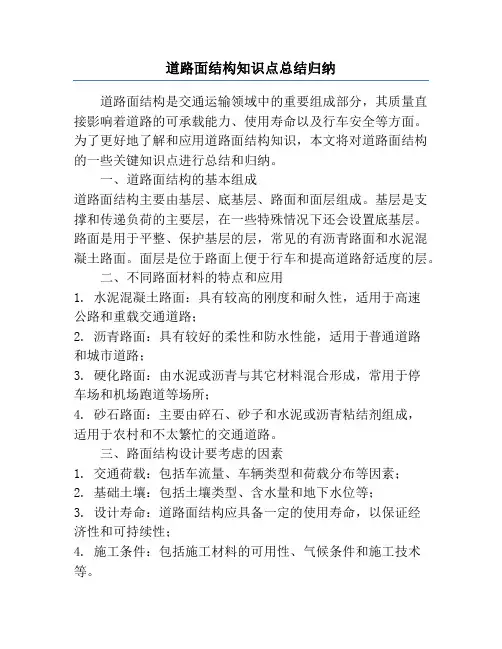 道路面结构知识点总结归纳

道路面结构是交通运输领域中的重要组成部分，其质量直接影响着道路的可承载能力、使用寿命以及行车安全等方面。为了更好地了解和应用道路面结构知识，本文将对道路面结构的一些关键知识点进行总结和归纳。

一、道路面结构的基本组成

道路面结构主要由基层、底基层、路面和面层组成。基层是支撑和传递负荷的主要层，在一些特殊情况下还会设置底基层。路面是用于平整、保护基层的层，常见的有沥青路面和水泥混凝土路面。面层是位于路面上便于行车和提高道路舒适度的层。

二、不同路面材料的特点和应用

1. 水泥混凝土路面：具有较高的刚度和耐久性，适用于高速公路和重载交通道路；

2. 沥青路面：具有较好的柔性和防水性能，适用于普通道路和城市道路；

3. 硬化路面：由水泥或沥青与其它材料混合形成，常用于停车场和机场跑道等场所；

4. 砂石路面：主要由碎石、砂子和水泥或沥青粘结剂组成，适用于农村和不太繁忙的交通道路。

三、路面结构设计要考虑的因素

1. 交通荷载：包括车流量、车辆类型和荷载分布等因素；

2. 基础土壤：包括土壤类型、含水量和地下水位等；

3. 设计寿命：道路面结构应具备一定的使用寿命，以保证经济性和可持续性；

4. 施工条件：包括施工材料的可用性、气候条件和施工技术等。